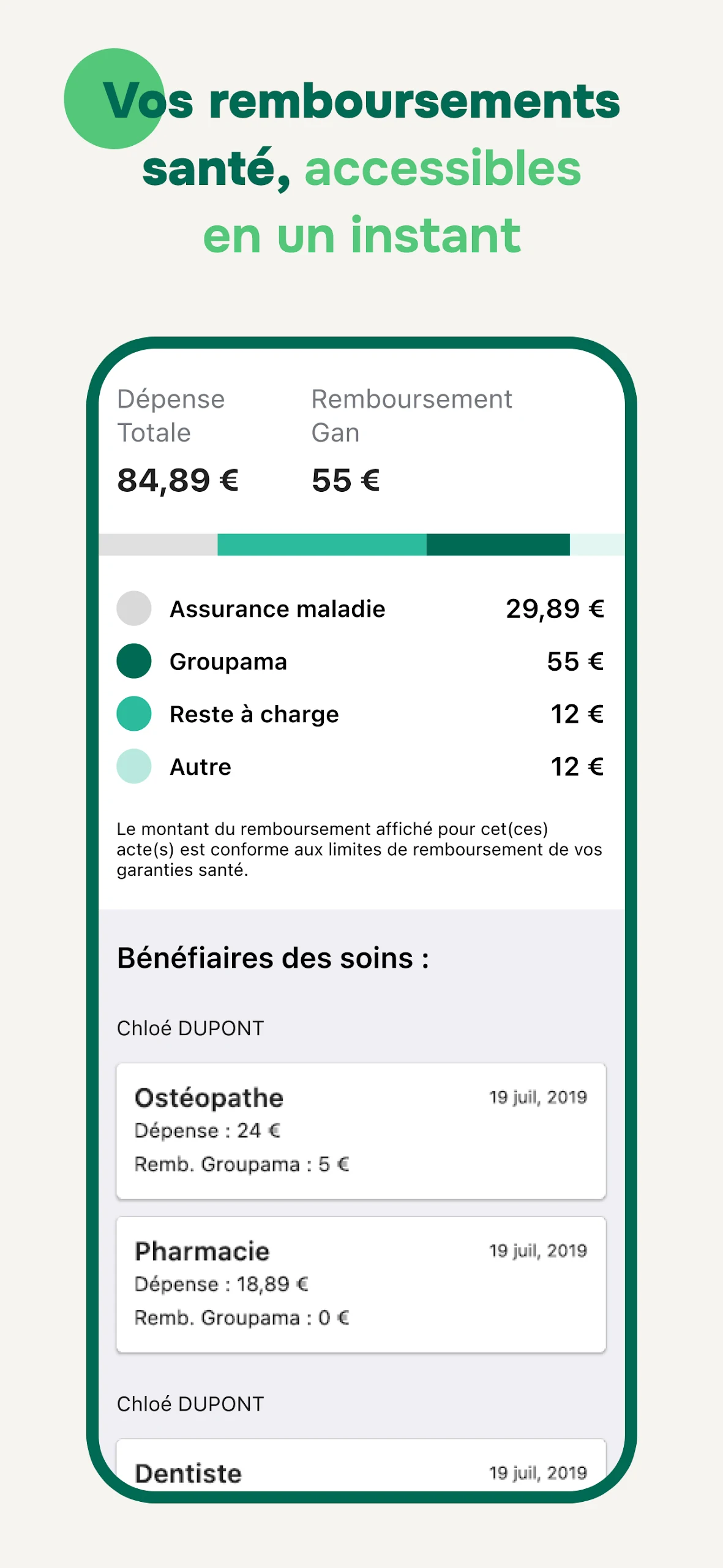 Vos remboursements santé, accessibles en un instant

Dépense Totale
84,89 €

Remboursement Gan
55 €

Assurance maladie 29,89 €
Groupama 55 €
Reste à charge 12 €
Autre 12 €

Le montant du remboursement affiché pour cet(ces) acte(s) est conforme aux limites de remboursement de vos garanties santé.

Bénéfiaires des soins :

Chloé DUPONT

Ostéopathe
19 juil, 2019
Dépense : 24 €
Remb. Groupama : 5 €

Pharmacie
19 juil, 2019
Dépense : 18,89 €
Remb. Groupama : 0 €

Chloé DUPONT

Dentiste
19 juil, 2019